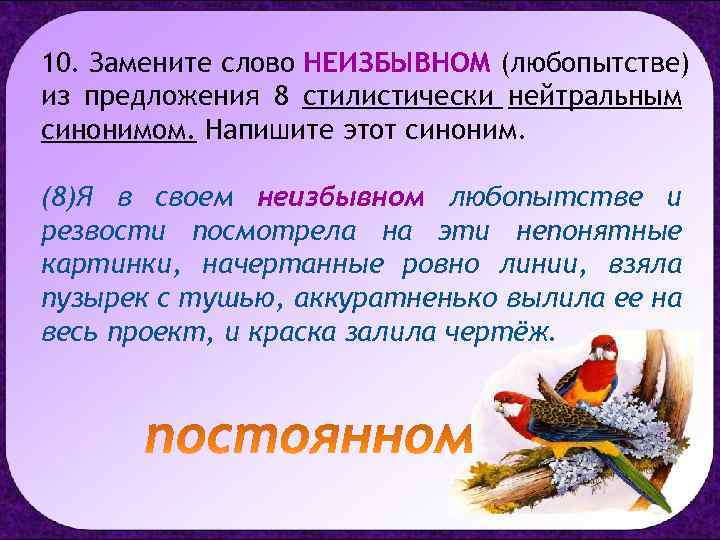 10. Замените слово НЕИЗБЫВНОМ (любопытстве) из предложения 8 стилистически нейтральным синонимом. Напишите этот синоним.

(8)Я в своем неизбывном любопытстве и резвости посмотрела на эти непонятные картинки, начертанные ровно линии, взяла пузырек с тушью, аккуратненько вылила ее на весь проект, и краска залила чертёж.

постоянном